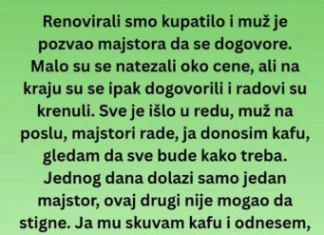 Renovirali smo kupatilo i muž je pozvao majstora da se dogovore. Malo su se natezali oko cene, ali na kraju su se ipak dogovorili i radovi su krenuli. Sve je išlo u redu, muž na poslu, majstori rade, ja donosim kafu, gledam da sve bude kako treba. Jednog dana dolazi samo jedan majstor, ovaj drugi nije mogao da stigne. Ja mu skuvam kafu i odnesem,